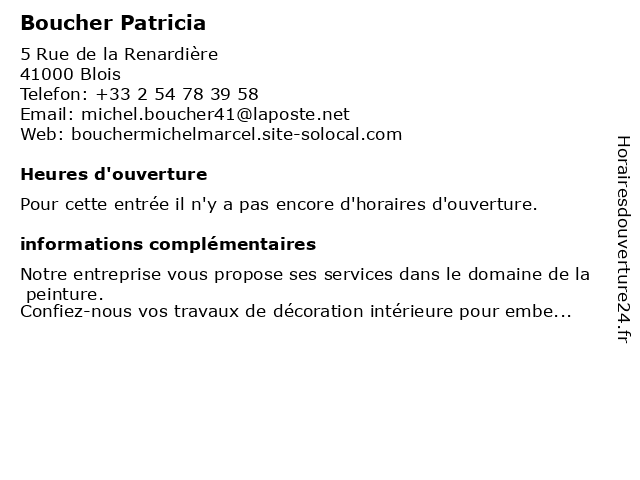 Boucher Patricia

5 Rue de la Renardière
41000 Blois
Telefon: +33 2 54 78 39 58
Email: michel.boucher41@laposte.net
Web: bouchermichelmarcel.site-solocal.com

Heures d'ouverture

Pour cette entrée il n'y a pas encore d'horaires d'ouverture.

informations complémentaires

Notre entreprise vous propose ses services dans le domaine de la peinture.
Confiez-nous vos travaux de décoration intérieure pour embe...

Horairesdouverture24.fr